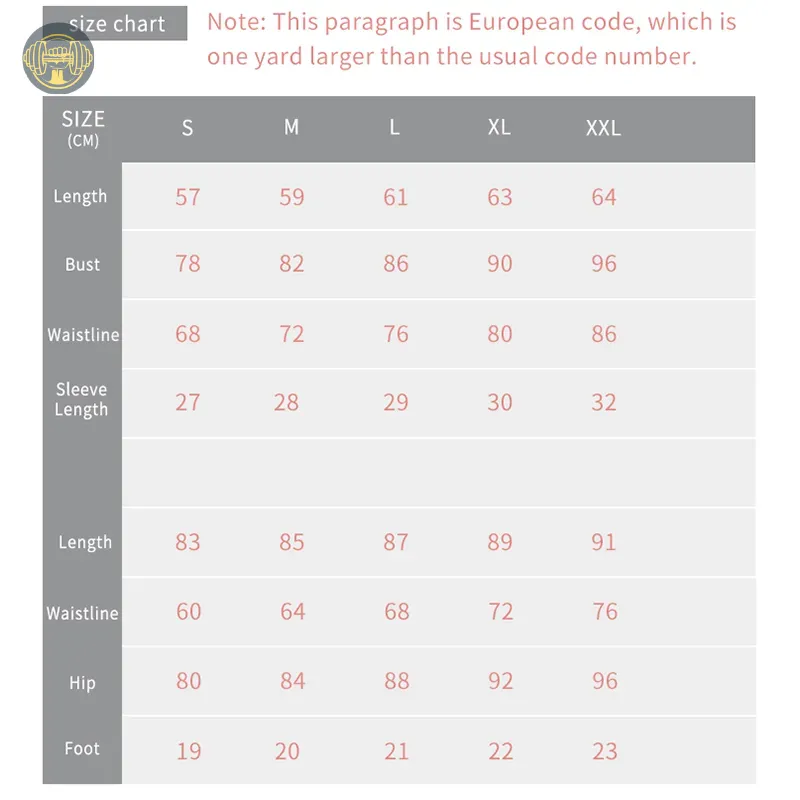 size chart

Note: This paragraph is European code, which is one yard larger than the usual code number.

| SIZE (CM) | S | M | L | XL | XXL |
|---|---|---|---|---|---|
| Length | 57 | 59 | 61 | 63 | 64 |
| Bust | 78 | 82 | 86 | 90 | 96 |
| Waistline | 68 | 72 | 76 | 80 | 86 |
| Sleeve Length | 27 | 28 | 29 | 30 | 32 |
| | | | | | |
| Length | 83 | 85 | 87 | 89 | 91 |
| Waistline | 60 | 64 | 68 | 72 | 76 |
| Hip | 80 | 84 | 88 | 92 | 96 |
| Foot | 19 | 20 | 21 | 22 | 23 |